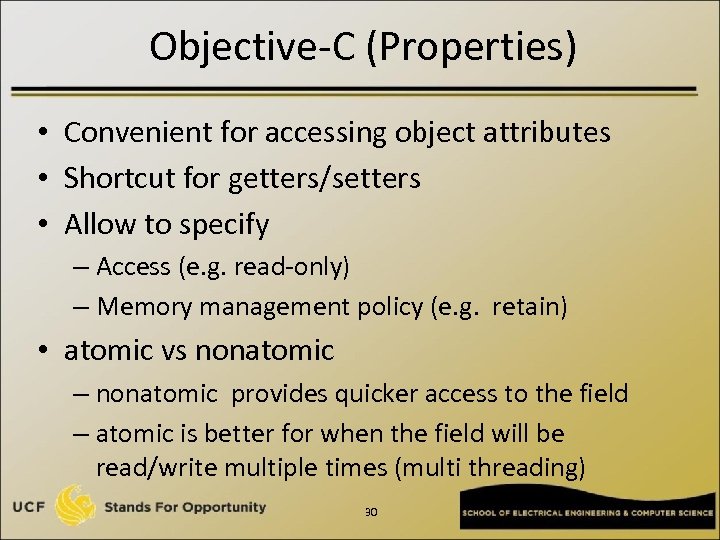 Objective-C (Properties)

• Convenient for accessing object attributes
• Shortcut for getters/setters
• Allow to specify
– Access (e.g. read-only)
– Memory management policy (e.g. retain)
• atomic vs nonatomic
– nonatomic provides quicker access to the field
– atomic is better for when the field will be read/write multiple times (multi threading)

UCF Stands For Opportunity

30

SCHOOL OF ELECTRICAL ENGINEERING & COMPUTER SCIENCE